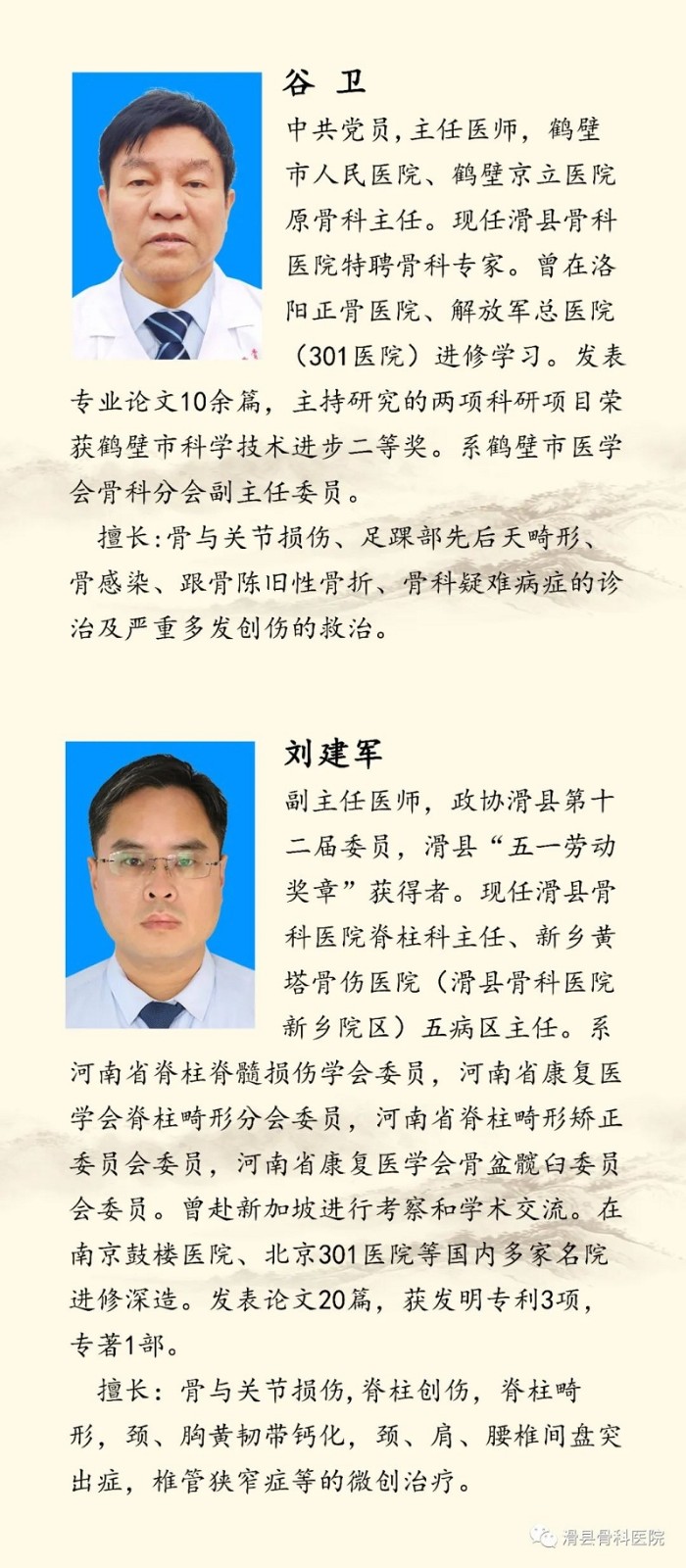 谷 卫

中共党员，主任医师，鹤壁市人民医院、鹤壁京立医院原骨科主任。现任滑县骨科医院特聘骨科专家。曾在洛阳正骨医院、解放军总医院（301医院）进修学习。发表专业论文10余篇，主持研究的两项科研项目荣获鹤壁市科学技术进步二等奖。系鹤壁市医学会骨科分会副主任委员。

擅长：骨与关节损伤、足踝部先后天畸形、骨感染、跟骨陈旧性骨折、骨科疑难病症的诊治及严重多发创伤的救治。

刘建军

副主任医师，政协滑县第十二届委员，滑县“五一劳动奖章”获得者。现任滑县骨科医院脊柱科主任、新乡黄塔骨伤医院（滑县骨科医院新乡院区）五病区主任。系河南省脊柱脊髓损伤学会委员，河南省康复医学会脊柱畸形分会委员，河南省脊柱畸形矫正委员会委员，河南省康复医学会骨盆髋臼委员会委员。曾赴新加坡进行考察和学术交流。在南京鼓楼医院、北京301医院等国内多家名院进修深造。发表论文20篇，获发明专利3项，专著1部。

擅长：骨与关节损伤，脊柱创伤，脊柱畸形，颈、胸黄韧带钙化，颈、肩、腰椎间盘突出症，椎管狭窄症等的微创治疗。

滑县骨科医院